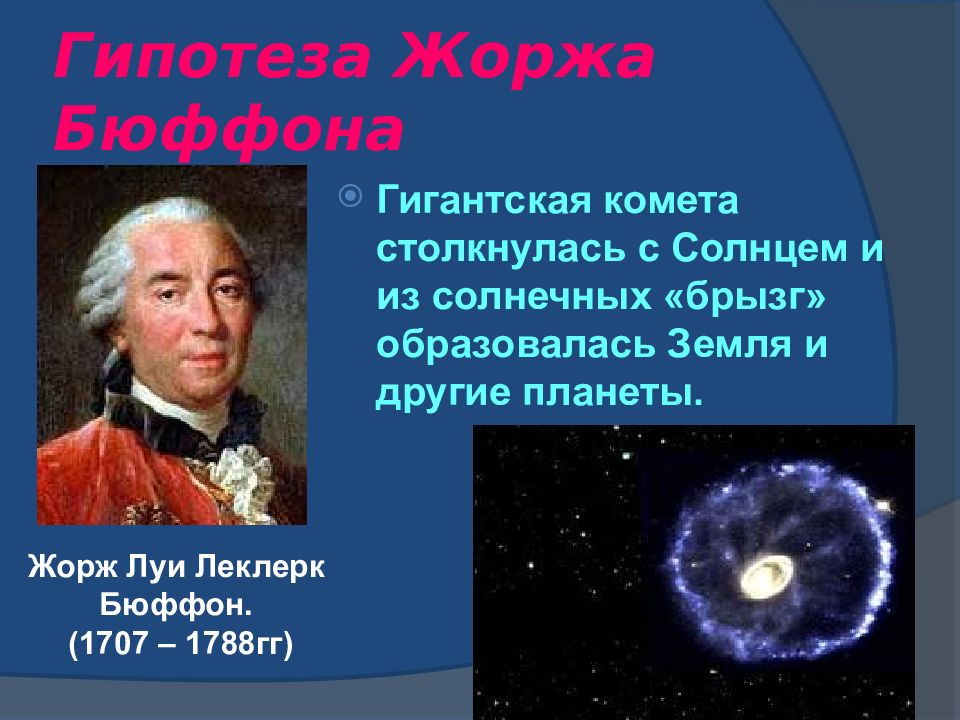 Гипотеза Жоржа Бюффона

Гигантская комета столкнулась с Солнцем и из солнечных «брызг» образовалась Земля и другие планеты.

Жорж Луи Леклерк Бюффон.
(1707 – 1788гг)